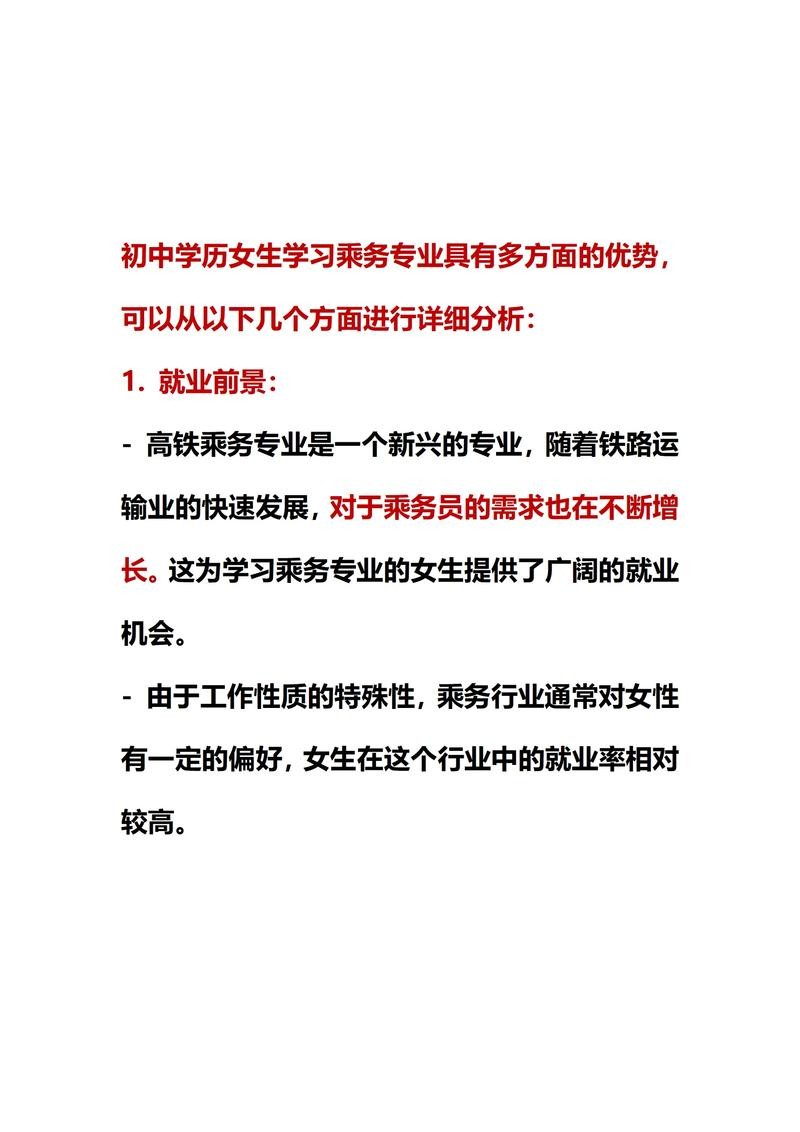 初中学历女生学习乘务专业具有多方面的优势，可以从以下几个方面进行详细分析：

1. 就业前景：

- 高铁乘务专业是一个新兴的专业，随着铁路运输业的快速发展，对于乘务员的需求也在不断增长。这为学习乘务专业的女生提供了广阔的就业机会。

- 由于工作性质的特殊性，乘务行业通常对女性有一定的偏好，女生在这个行业中的就业率相对较高。